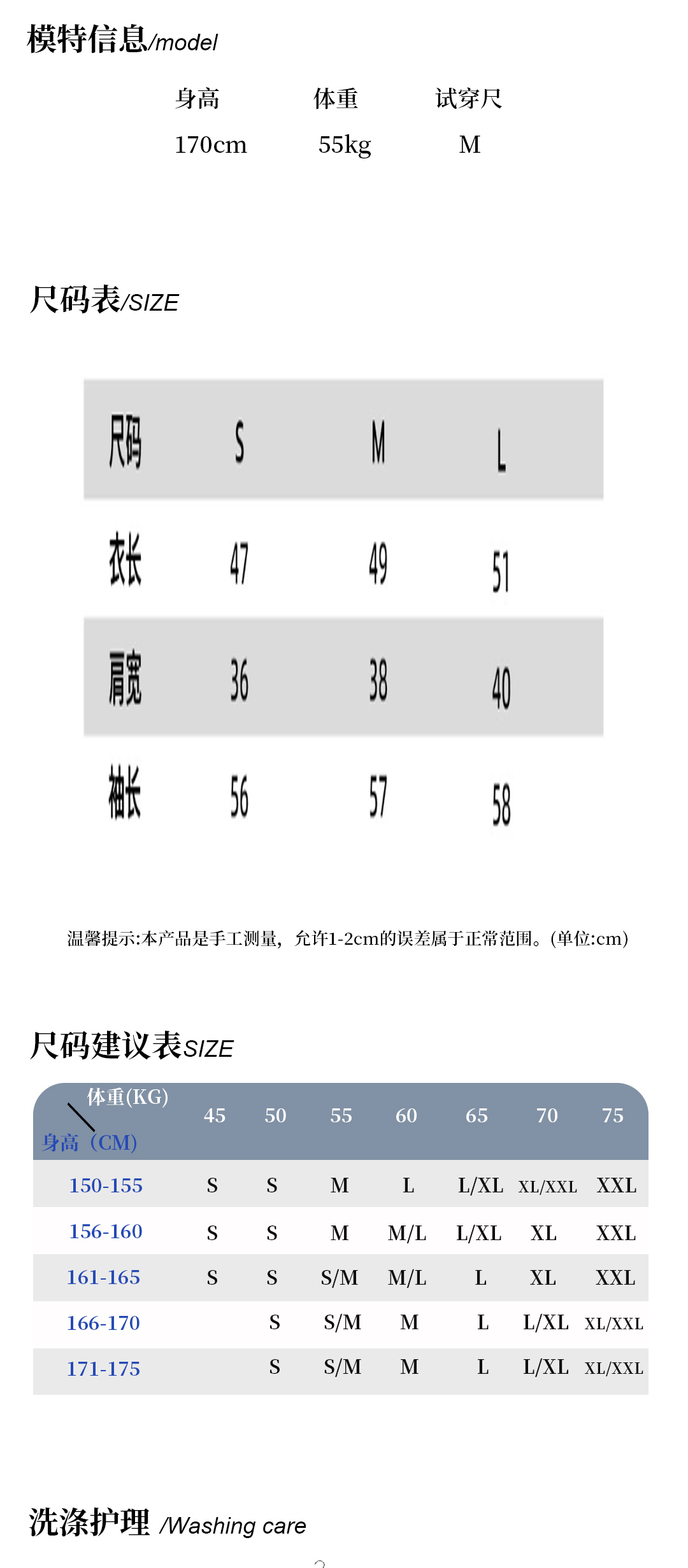 模特信息/model

| 身高 | 体重 | 试穿尺 |
|---|---|---|
| 170cm | 55kg | M |

尺码表/SIZE

| 尺码 | S | M | L |
|---|---|---|---|
| 衣长 | 47 | 49 | 51 |
| 肩宽 | 36 | 38 | 40 |
| 袖长 | 56 | 57 | 58 |

温馨提示:本产品是手工测量，允许1-2cm的误差属于正常范围。(单位:cm)

尺码建议表SIZE

| 体重(KG) 身高（CM) | 45 | 50 | 55 | 60 | 65 | 70 | 75 |
|---|---|---|---|---|---|---|---|
| 150-155 | S | S | M | L | L/XL | XL/XXL | XXL |
| 156-160 | S | S | M | M/L | L/XL | XL | XXL |
| 161-165 | S | S | S/M | M/L | L | XL | XXL |
| 166-170 | | S | S/M | M | L | L/XL | XL/XXL |
| 171-175 | | S | S/M | M | L | L/XL | XL/XXL |

洗涤护理 /Washing care